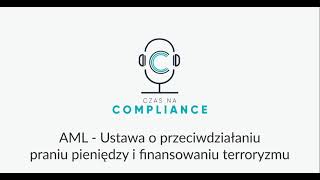 C

CZAS NA
COMPLIANCE

AML - Ustawa o przeciwdziałaniu praniu pieniędzy i finansowaniu terroryzmu